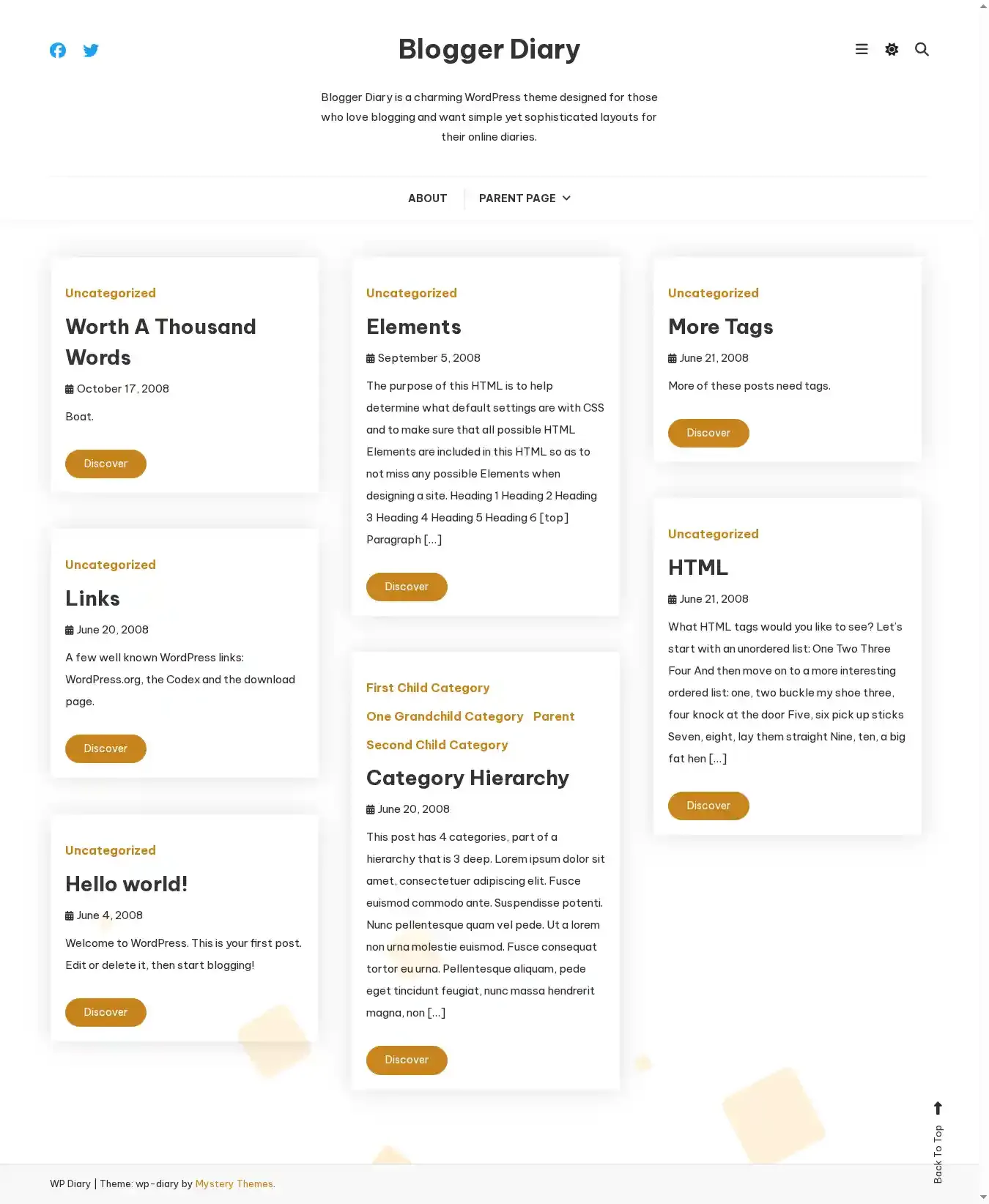 Blogger Diary

Blogger Diary is a charming WordPress theme designed for those who love blogging and want simple yet sophisticated layouts for their online diaries.

ABOUT PARENT PAGE

Uncategorized

Worth A Thousand Words

October 17, 2008

Boat.

Discover

Uncategorized

Links

June 20, 2008

A few well known WordPress links: WordPress.org, the Codex and the download page.

Discover

Uncategorized

Hello world!

June 4, 2008

Welcome to WordPress. This is your first post. Edit or delete it, then start blogging!

Discover

Uncategorized

Elements

September 5, 2008

The purpose of this HTML is to help determine what default settings are with CSS and to make sure that all possible HTML Elements are included in this HTML so as to not miss any possible Elements when designing a site. Heading 1 Heading 2 Heading 3 Heading 4 Heading 5 Heading 6 [top] Paragraph […]

Discover

First Child Category

One Grandchild Category Parent

Second Child Category

Category Hierarchy

June 20, 2008

This post has 4 categories, part of a hierarchy that is 3 deep. Lorem ipsum dolor sit amet, consectetuer adipiscing elit. Fusce euismod commodo ante. Suspendisse potenti. Nunc pellentesque quam vel pede. Ut a lorem non urna molestie euismod. Fusce consequat tortor eu urna. Pellentesque aliquam, pede eget tincidunt feugiat, nunc massa hendrerit magna, non […]

Discover

Uncategorized

More Tags

June 21, 2008

More of these posts need tags.

Discover

Uncategorized

HTML

June 21, 2008

What HTML tags would you like to see? Let's start with an unordered list: One Two Three Four And then move on to a more interesting ordered list: one, two buckle my shoe three, four knock at the door Five, six pick up sticks Seven, eight, lay them straight Nine, ten, a big fat hen […]

Discover

Back To Top

WP Diary | Theme: wp-diary by Mystery Themes.